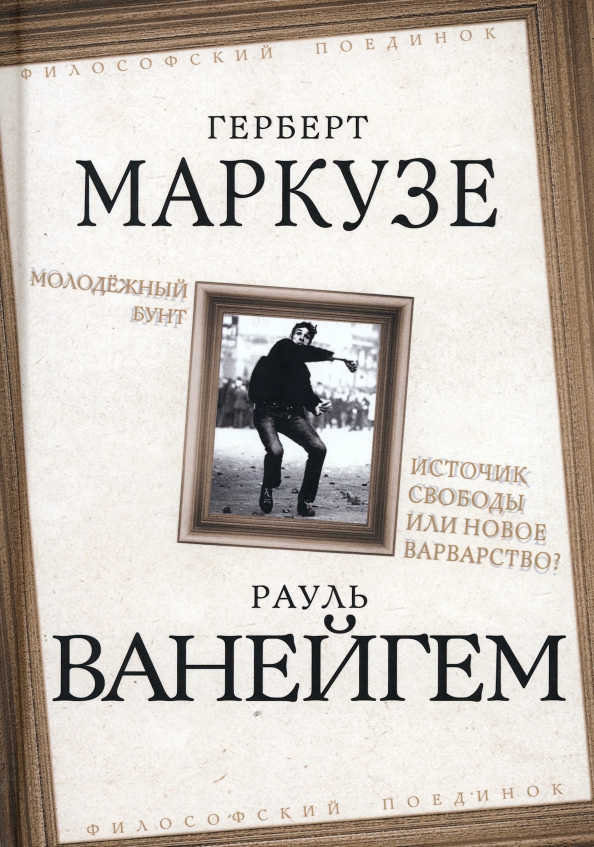 ФИЛОСОФСКИЙ ПОЕДИНОК

ГЕРБЕРТ
МАРКУЗЕ

МОЛОДЁЖНЫЙ БУНТ

ИСТОЧИК СВОБОДЫ ИЛИ НОВОЕ ВАРВАРСТВО?

РАУЛЬ
ВАНЕЙГЕМ

ФИЛОСОФСКИЙ ПОЕДИНОК